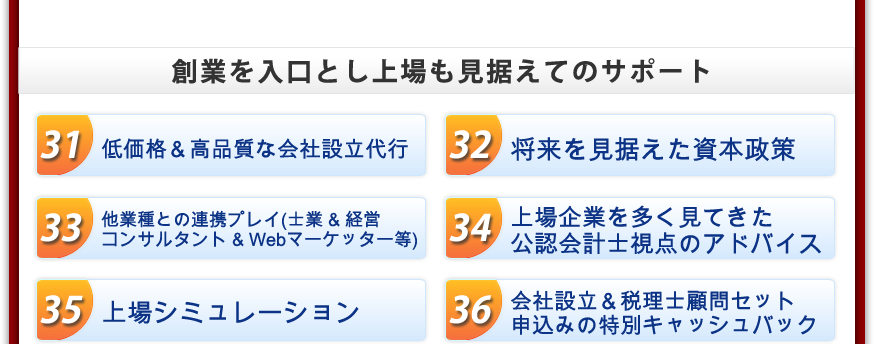 創業を入口とし上場も見据えてのサポート

31 低価格＆高品質な会社設立代行

32 将来を見据えた資本政策

33 他業種との連携プレイ(士業 ＆ 経営コンサルタント ＆ Webマーケッター等)

34 上場企業を多く見てきた公認会計士視点のアドバイス

35 上場シミュレーション

36 会社設立＆税理士顧問セット申込みの特別キャッシュバック